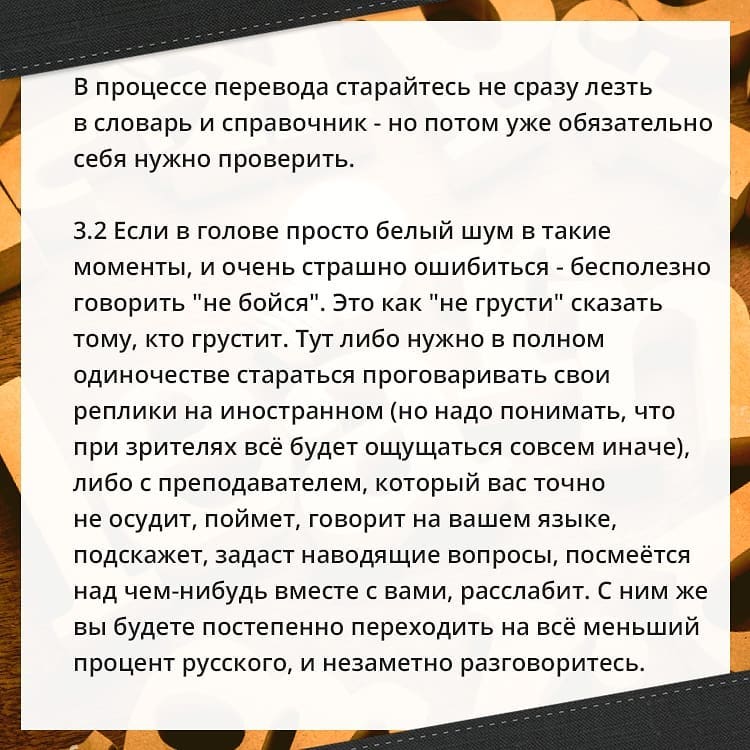 В процессе перевода старайтесь не сразу лезть в словарь и справочник - но потом уже обязательно себя нужно проверить.

3.2 Если в голове просто белый шум в такие моменты, и очень страшно ошибиться - бесполезно говорить "не бойся". Это как "не грусти" сказать тому, кто грустит. Тут либо нужно в полном одиночестве стараться проговаривать свои реплики на иностранном (но надо понимать, что при зрителях всё будет ощущаться совсем иначе), либо с преподавателем, который вас точно не осудит, поймет, говорит на вашем языке, подскажет, задаст наводящие вопросы, посмеётся над чем-нибудь вместе с вами, расслабит. С ним же вы будете постепенно переходить на всё меньший процент русского, и незаметно разговоритесь.